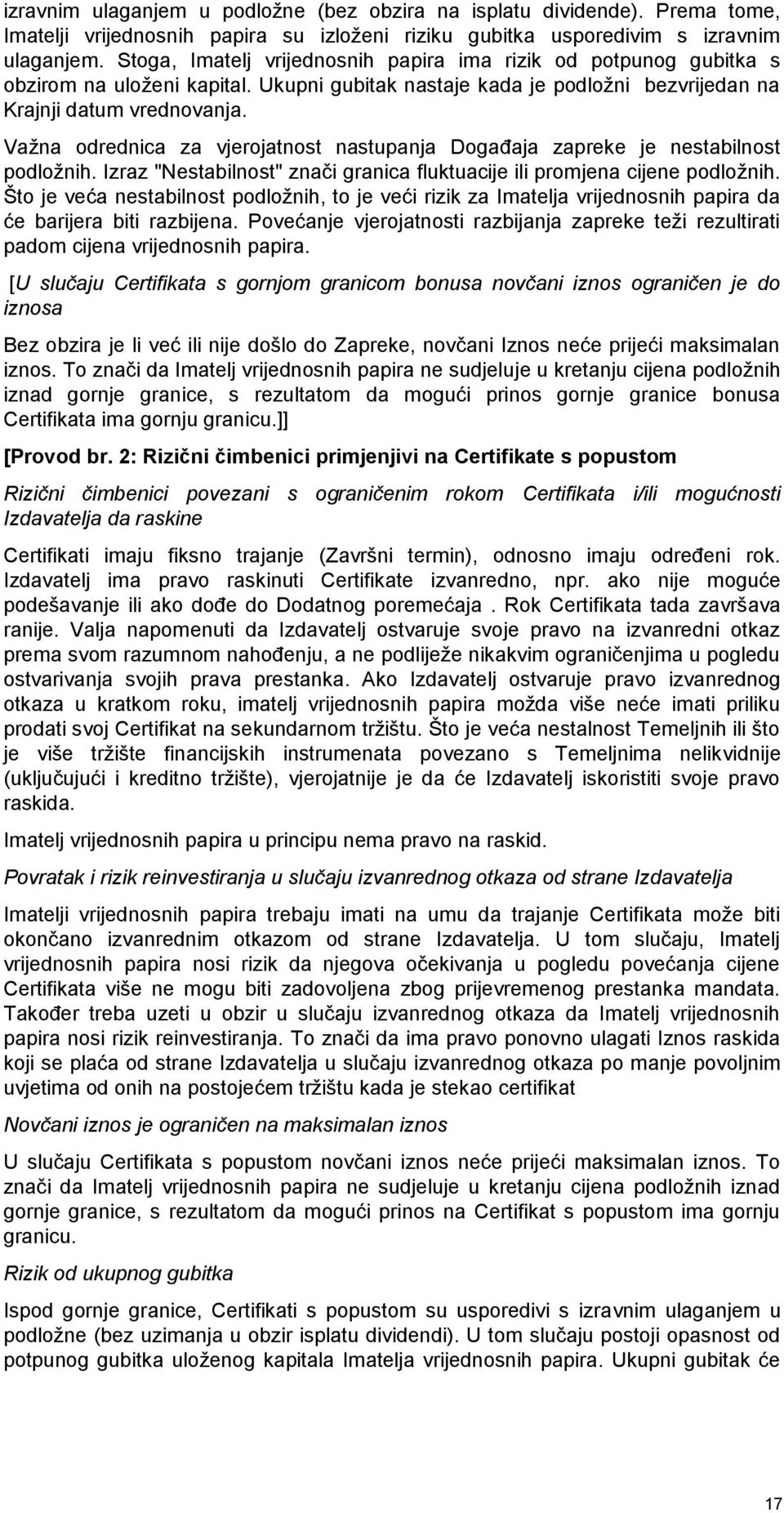 izravnim ulaganjem u podložne (bez obzira na isplatu dividende). Prema tome, Imatelji vrijednosnih papira su izloženi riziku gubitka usporedivim s izravnim ulaganjem. Stoga, Imatelj vrijednosnih papira ima rizik od potpunog gubitka s obzirom na uloženi kapital. Ukupni gubitak nastaje kada je podložni bezvrijedan na Krajnji datum vrednovanja.

Važna odrednica za vjerojatnost nastupanja Događaja zapreke je nestabilnost podložnih. Izraz "Nestabilnost" znači granica fluktuacije ili promjena cijene podložnih. Što je veća nestabilnost podložnih, to je veći rizik za Imatelja vrijednosnih papira da će barijera biti razbijena. Povećanje vjerojatnosti razbijanja zapreke teži rezultirati padom cijena vrijednosnih papira.

[U slučaju Certifikata s gornjom granicom bonusa novčani iznos ograničen je do iznosa

Bez obzira je li već ili nije došlo do Zapreke, novčani Iznos neće prijeći maksimalan iznos. To znači da Imatelj vrijednosnih papira ne sudjeluje u kretanju cijena podložnih iznad gornje granice, s rezultatom da mogući prinos gornje granice bonusa Certifikata ima gornju granicu.]]

[Provod br. 2: Rizični čimbenici primjenjivi na Certifikate s popustom

Rizični čimbenici povezani s ograničenim rokom Certifikata i/ili mogućnosti Izdavatelja da raskine

Certifikati imaju fiksno trajanje (Završni termin), odnosno imaju određeni rok. Izdavatelj ima pravo raskinuti Certifikate izvanredno, npr. ako nije moguće podešavanje ili ako dođe do Dodatnog poremećaja . Rok Certifikata tada završava ranije. Valja napomenuti da Izdavatelj ostvaruje svoje pravo na izvanredni otkaz prema svom razumnom nahođenju, a ne podliježe nikakvim ograničenjima u pogledu ostvarivanja svojih prava prestanka. Ako Izdavatelj ostvaruje pravo izvanrednog otkaza u kratkom roku, imatelj vrijednosnih papira možda više neće imati priliku prodati svoj Certifikat na sekundarnom tržištu. Što je veća nestalnost Temeljnih ili što je više tržište financijskih instrumenata povezano s Temeljnima nelikvidnije (uključujući i kreditno tržište), vjerojatnije je da će Izdavatelj iskoristiti svoje pravo raskida.

Imatelj vrijednosnih papira u principu nema pravo na raskid.

Povratak i rizik reinvestiranja u slučaju izvanrednog otkaza od strane Izdavatelja

Imatelji vrijednosnih papira trebaju imati na umu da trajanje Certifikata može biti okončano izvanrednim otkazom od strane Izdavatelja. U tom slučaju, Imatelj vrijednosnih papira nosi rizik da njegova očekivanja u pogledu povećanja cijene Certifikata više ne mogu biti zadovoljena zbog prijevremenog prestanka mandata. Također treba uzeti u obzir u slučaju izvanrednog otkaza da Imatelj vrijednosnih papira nosi rizik reinvestiranja. To znači da ima pravo ponovno ulagati Iznos raskida koji se plaća od strane Izdavatelja u slučaju izvanrednog otkaza po manje povoljnim uvjetima od onih na postojećem tržištu kada je stekao certifikat

Novčani iznos je ograničen na maksimalan iznos

U slučaju Certifikata s popustom novčani iznos neće prijeći maksimalan iznos. To znači da Imatelj vrijednosnih papira ne sudjeluje u kretanju cijena podložnih iznad gornje granice, s rezultatom da mogući prinos na Certifikat s popustom ima gornju granicu.

Rizik od ukupnog gubitka

Ispod gornje granice, Certifikati s popustom su usporedivi s izravnim ulaganjem u podložne (bez uzimanja u obzir isplatu dividendi). U tom slučaju postoji opasnost od potpunog gubitka uloženog kapitala Imatelja vrijednosnih papira. Ukupni gubitak će

17